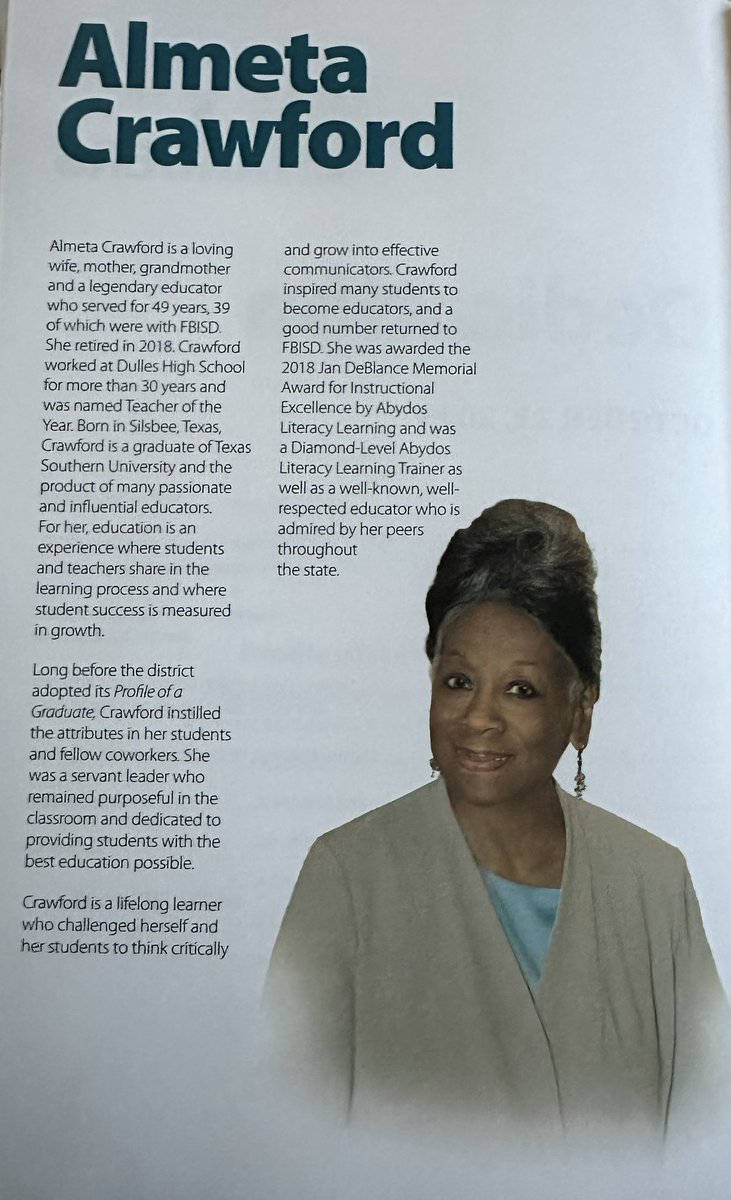 Almeta Crawford

Almeta Crawford is a loving wife, mother, grandmother and a legendary educator who served for 49 years, 39 of which were with FBISD. She retired in 2018. Crawford worked at Dulles High School for more than 30 years and was named Teacher of the Year. Born in Silsbee, Texas, Crawford is a graduate of Texas Southern University and the product of many passionate and influential educators. For her, education is an experience where students and teachers share in the learning process and where student success is measured in growth.

Long before the district adopted its Profile of a Graduate, Crawford instilled the attributes in her students and fellow coworkers. She was a servant leader who remained purposeful in the classroom and dedicated to providing students with the best education possible.

Crawford is a lifelong learner who challenged herself and her students to think critically and grow into effective communicators. Crawford inspired many students to become educators, and a good number returned to FBISD. She was awarded the 2018 Jan DeBlance Memorial Award for Instructional Excellence by Abydos Literacy Learning and was a Diamond-Level Abydos Literacy Learning Trainer as well as a well-known, well-respected educator who is admired by her peers throughout the state.